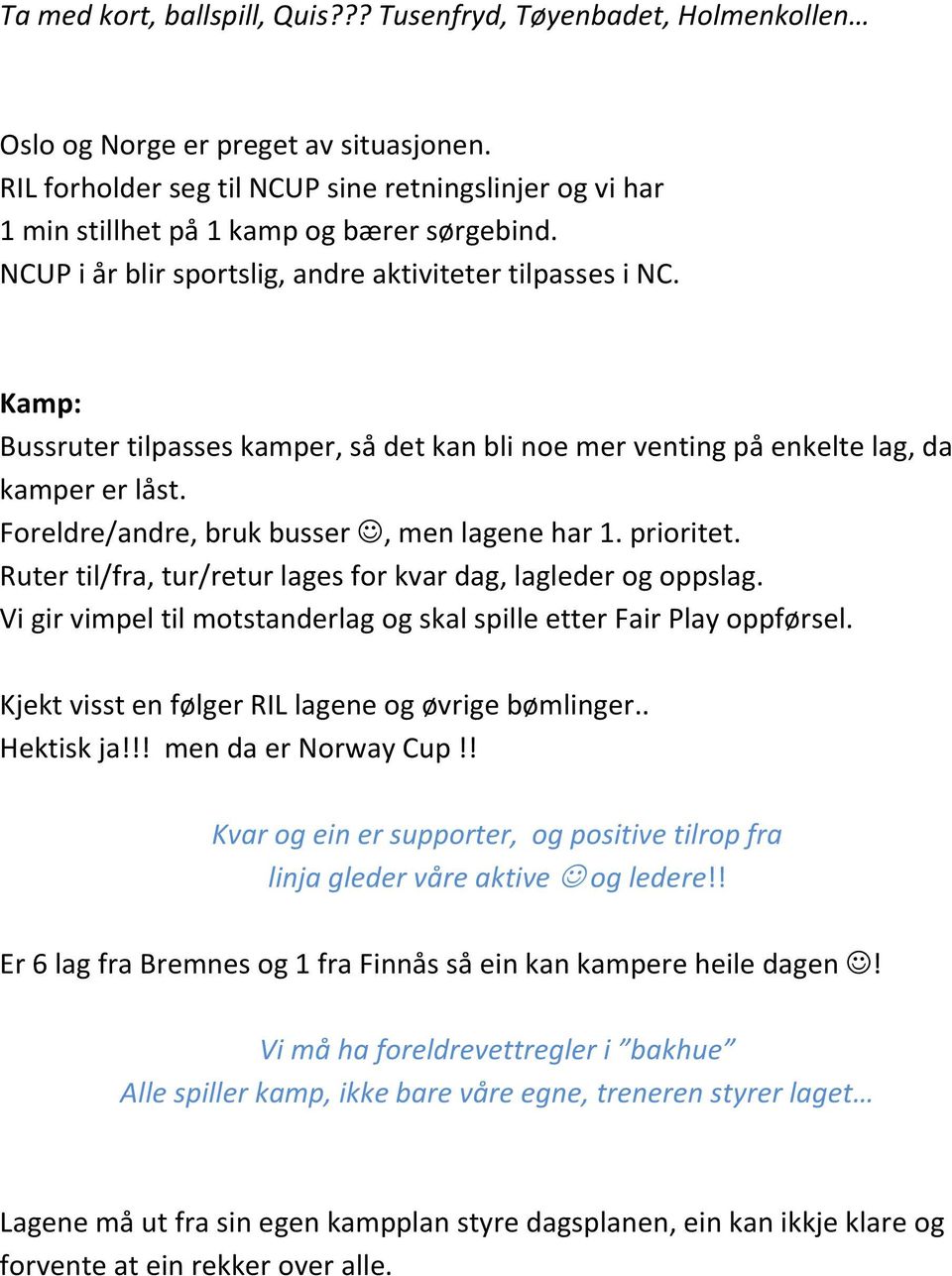 Ta med kort, ballspill, Quis??? Tusenfryd, Tøyenbadet, Holmenkollen…

Oslo og Norge er preget av situasjonen.
RIL forholder seg til NCUP sine retningslinjer og vi har 1 min stillhet på 1 kamp og bærer sørgebind.
NCUP i år blir sportslig, andre aktiviteter tilpasses i NC.

Kamp:
Bussruter tilpasses kamper, så det kan bli noe mer venting på enkelte lag, da kamper er låst.
Foreldre/andre, bruk busser ☺, men lagene har 1. prioritet.
Ruter til/fra, tur/retur lages for kvar dag, lagleder og oppslag.
Vi gir vimpel til motstanderlag og skal spille etter Fair Play oppførsel.

Kjekt visst en følger RIL lagene og øvrige bømlinger..
Hektisk ja!!! men da er Norway Cup !!

Kvar og ein er supporter, og positive tilrop fra linja gleder våre aktive ☺og ledere!!

Er 6 lag fra Bremnes og 1 fra Finnås så ein kan kampere heile dagen ☺!

Vi må ha foreldrevettregler i ”bakhue”
Alle spiller kamp, ikke bare våre egne, treneren styrer laget…

Lagene må ut fra sin egen kampplan styre dagsplanen, ein kan ikkje klare og forvente at ein rekker over alle.